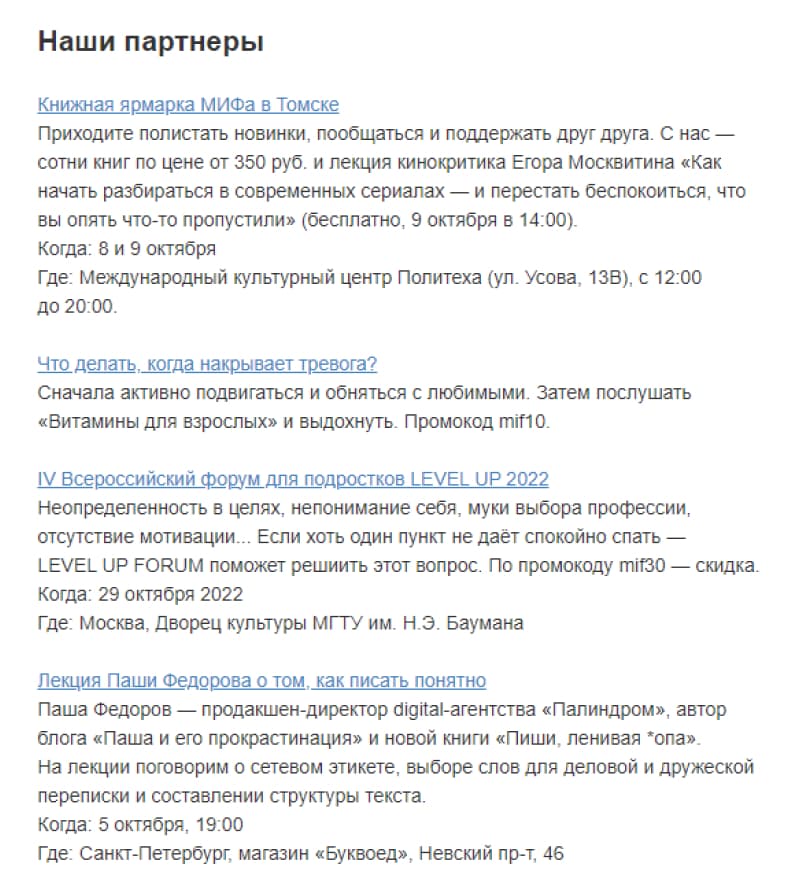 Наши партнеры

Книжная ярмарка МИФа в Томске
Приходите полистать новинки, пообщаться и поддержать друг друга. С нас — сотни книг по цене от 350 руб. и лекция кинокритика Егора Москвитина «Как начать разбираться в современных сериалах — и перестать беспокоиться, что вы опять что-то пропустили» (бесплатно, 9 октября в 14:00).
Когда: 8 и 9 октября
Где: Международный культурный центр Политеха (ул. Усова, 13В), с 12:00 до 20:00.

Что делать, когда накрывает тревога?
Сначала активно подвигаться и обняться с любимыми. Затем послушать «Витамины для взрослых» и выдохнуть. Промокод mif10.

IV Всероссийский форум для подростков LEVEL UP 2022
Неопределенность в целях, непонимание себя, муки выбора профессии, отсутствие мотивации... Если хоть один пункт не даёт спокойно спать — LEVEL UP FORUM поможет решиить этот вопрос. По промокоду mif30 — скидка.
Когда: 29 октября 2022
Где: Москва, Дворец культуры МГТУ им. Н.Э. Баумана

Лекция Паши Федорова о том, как писать понятно
Паша Федоров — продакшен-директор digital-агентства «Палиндром», автор блога «Паша и его прокрастинация» и новой книги «Пиши, ленивая *опа».
На лекции поговорим о сетевом этикете, выборе слов для деловой и дружеской переписки и составлении структуры текста.
Когда: 5 октября, 19:00
Где: Санкт-Петербург, магазин «Буквоед», Невский пр-т, 46